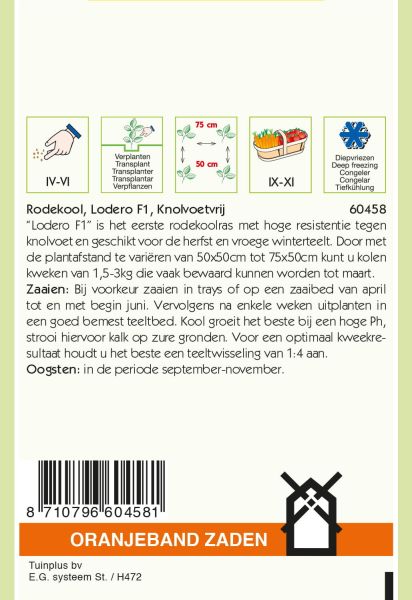 IV-VI

Verplanten
Transplant
Transplanter
Transplantar
Verpflanzen

75 cm
50 cm

IX-XI

Diepvriezen
Deep freezing
Congeler
Congelar
Tiefkühlung

Rodekool, Lodero F1, Knolvoetvrij 60458

"Lodero F1" is het eerste rodekoolras met hoge resistentie tegen knolvoet en geschikt voor de herfst en vroege winterteelt. Door met de plantafstand te variëren van 50x50cm tot 75x50cm kunt u kolen kweken van 1,5-3kg die vaak bewaard kunnen worden tot maart.

Zaaien: Bij voorkeur zaaien in trays of op een zaaibed van april tot en met begin juni. Vervolgens na enkele weken uitplanten in een goed bemest teeltbed. Kool groeit het beste bij een hoge Ph, strooi hiervoor kalk op zure gronden. Voor een optimaal kweekresultaat houdt u het beste een teeltwisseling van 1:4 aan.

Oogsten: in de periode september-november.

8 710796 604581

ORANJEBAND ZADEN

Tuinplus bv
E.G. systeem St. / H472